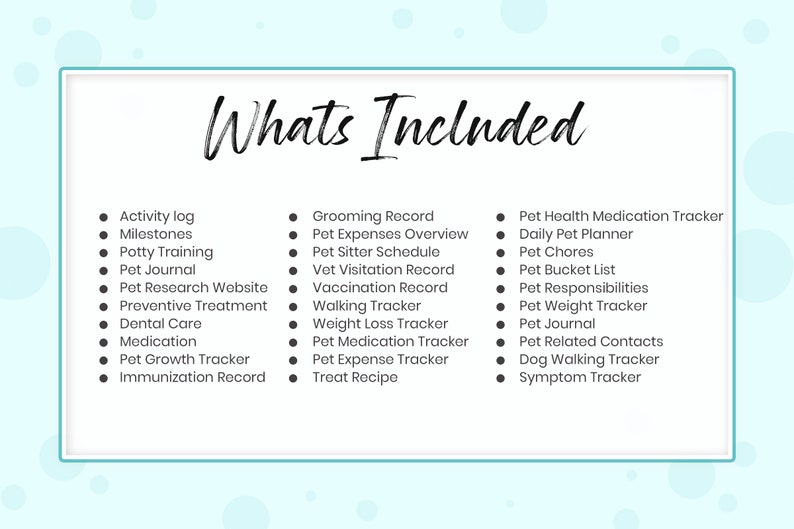 Whats Included

• Activity log
• Milestones
• Potty Training
• Pet Journal
• Pet Research Website
• Preventive Treatment
• Dental Care
• Medication
• Pet Growth Tracker
• Immunization Record

• Grooming Record
• Pet Expenses Overview
• Pet Sitter Schedule
• Vet Visitation Record
• Vaccination Record
• Walking Tracker
• Weight Loss Tracker
• Pet Medication Tracker
• Pet Expense Tracker
• Treat Recipe

• Pet Health Medication Tracker
• Daily Pet Planner
• Pet Chores
• Pet Bucket List
• Pet Responsibilities
• Pet Weight Tracker
• Pet Journal
• Pet Related Contacts
• Dog Walking Tracker
• Symptom Tracker